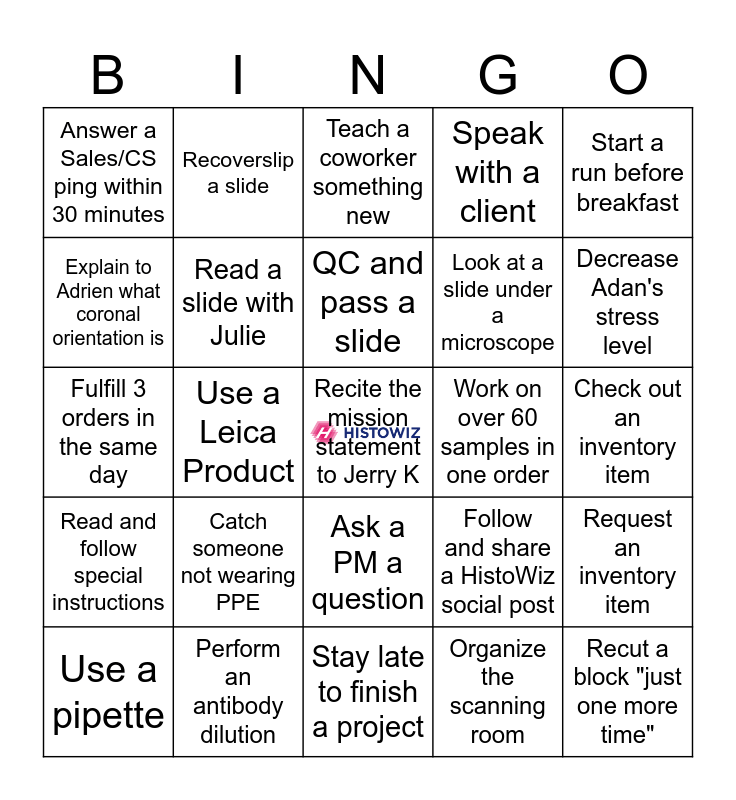 | B | I | N | G | O |
|---|---|---|---|---|
| Answer a Sales/CS ping within 30 minutes | Recoverslip a slide | Teach a coworker something new | Speak with a client | Start a run before breakfast |
| Explain to Adrien what coronal orientation is | Read a slide with Julie | QC and pass a slide | Look at a slide under a microscope | Decrease Adan's stress level |
| Fulfill 3 orders in the same day | Use a Leica Product | Recite the mission statement to Jerry K HISTOWIZ | Work on over 60 samples in one order | Check out an inventory item |
| Read and follow special instructions | Catch someone not wearing PPE | Ask a PM a question | Follow and share a HistoWiz social post | Request an inventory item |
| Use a pipette | Perform an antibody dilution | Stay late to finish a project | Organize the scanning room | Recut a block "just one more time" |